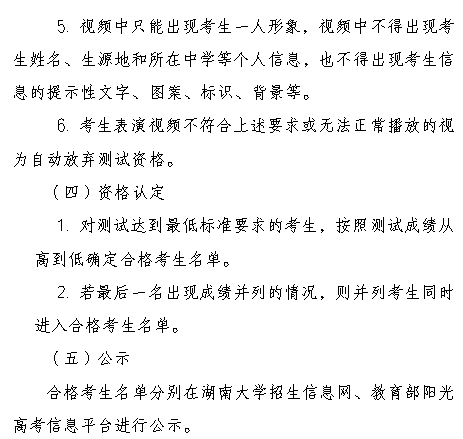 5. 视频中只能出现考生一人形象，视频中不得出现考生姓名、生源地和所在中学等个人信息，也不得出现考生信息的提示性文字、图案、标识、背景等。

6. 考生表演视频不符合上述要求或无法正常播放的视为自动放弃测试资格。

（四）资格认定

1. 对测试达到最低标准要求的考生，按照测试成绩从高到低确定合格考生名单。

2. 若最后一名出现成绩并列的情况，则并列考生同时进入合格考生名单。

（五）公示

合格考生名单分别在湖南大学招生信息网、教育部阳光高考信息平台进行公示。